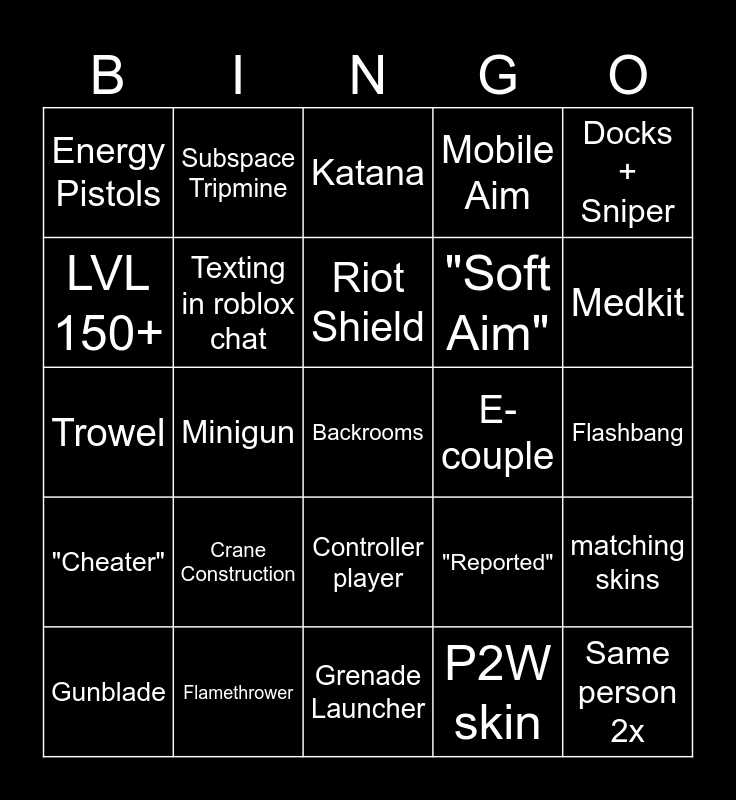 | B | I | N | G | O |
|---|---|---|---|---|
| Energy Pistols | Subspace Tripmine | Katana | Mobile Aim | Docks + Sniper |
| LVL 150+ | Texting in roblox chat | Riot Shield | "Soft Aim" | Medkit |
| Trowel | Minigun | Backrooms | E-couple | Flashbang |
| "Cheater" | Crane Construction | Controller player | "Reported" | matching skins |
| Gunblade | Flamethrower | Grenade Launcher | P2W skin | Same person 2x |